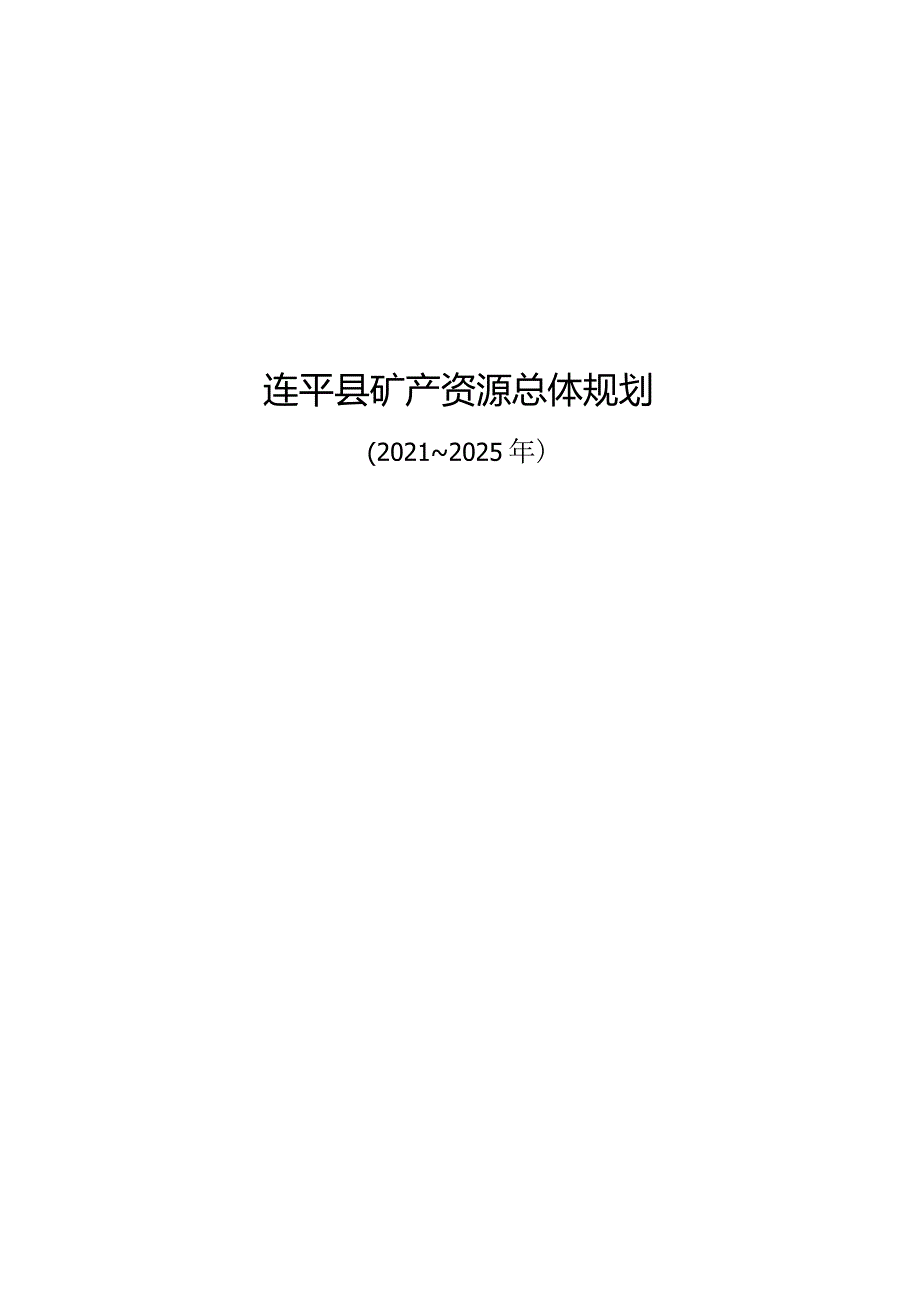 连平县矿产资源总体规划

(2021~2025年）